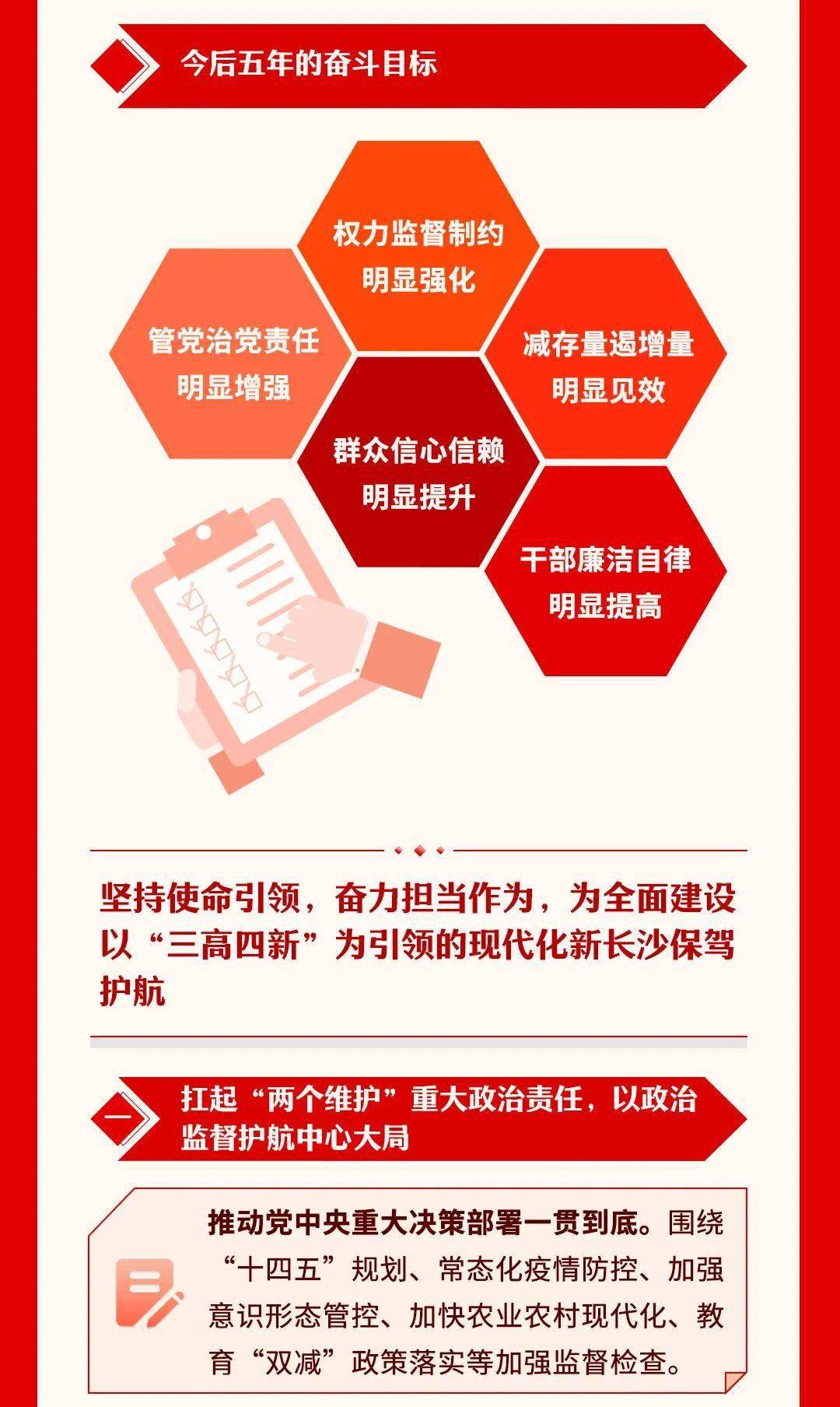 今后五年的奋斗目标

权力监督制约明显强化

管党治党责任明显增强

减存量遏增量明显见效

群众信心信赖明显提升

干部廉洁自律明显提高

坚持使命引领，奋力担当作为，为全面建设以“三高四新”为引领的现代化新长沙保驾护航

一

扛起“两个维护”重大政治责任，以政治监督护航中心大局

推动党中央重大决策部署一贯到底。围绕“十四五”规划、常态化疫情防控、加强意识形态管控、加快农业农村现代化、教育“双减”政策落实等加强监督检查。